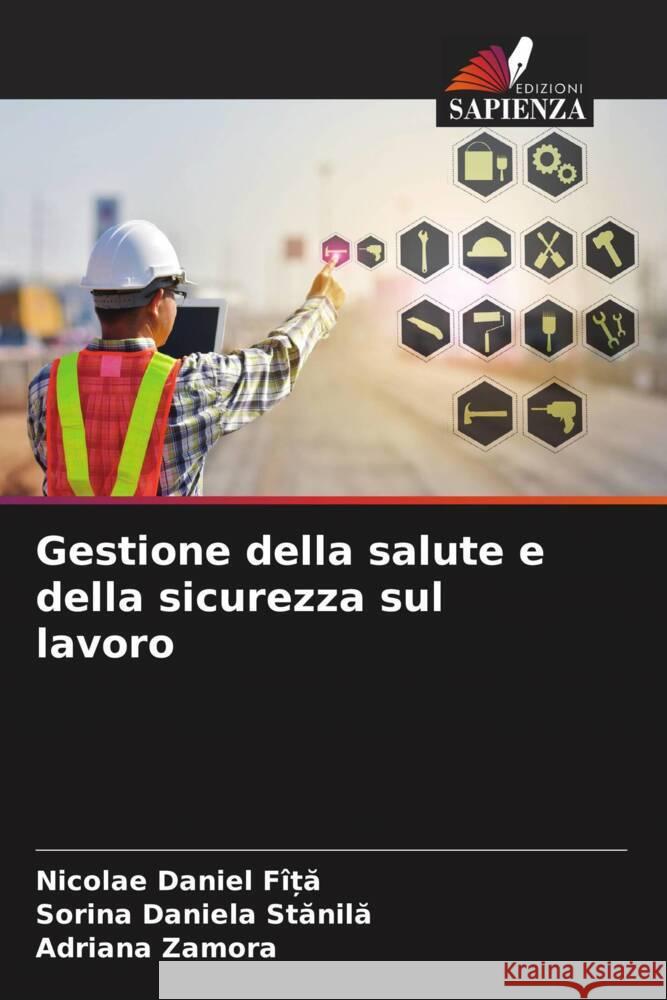 EDIZIONI
SAPIENZA

Gestione della salute e della sicurezza sul lavoro

Nicolae Daniel Fîță
Sorina Daniela Stănilă
Adriana Zamora